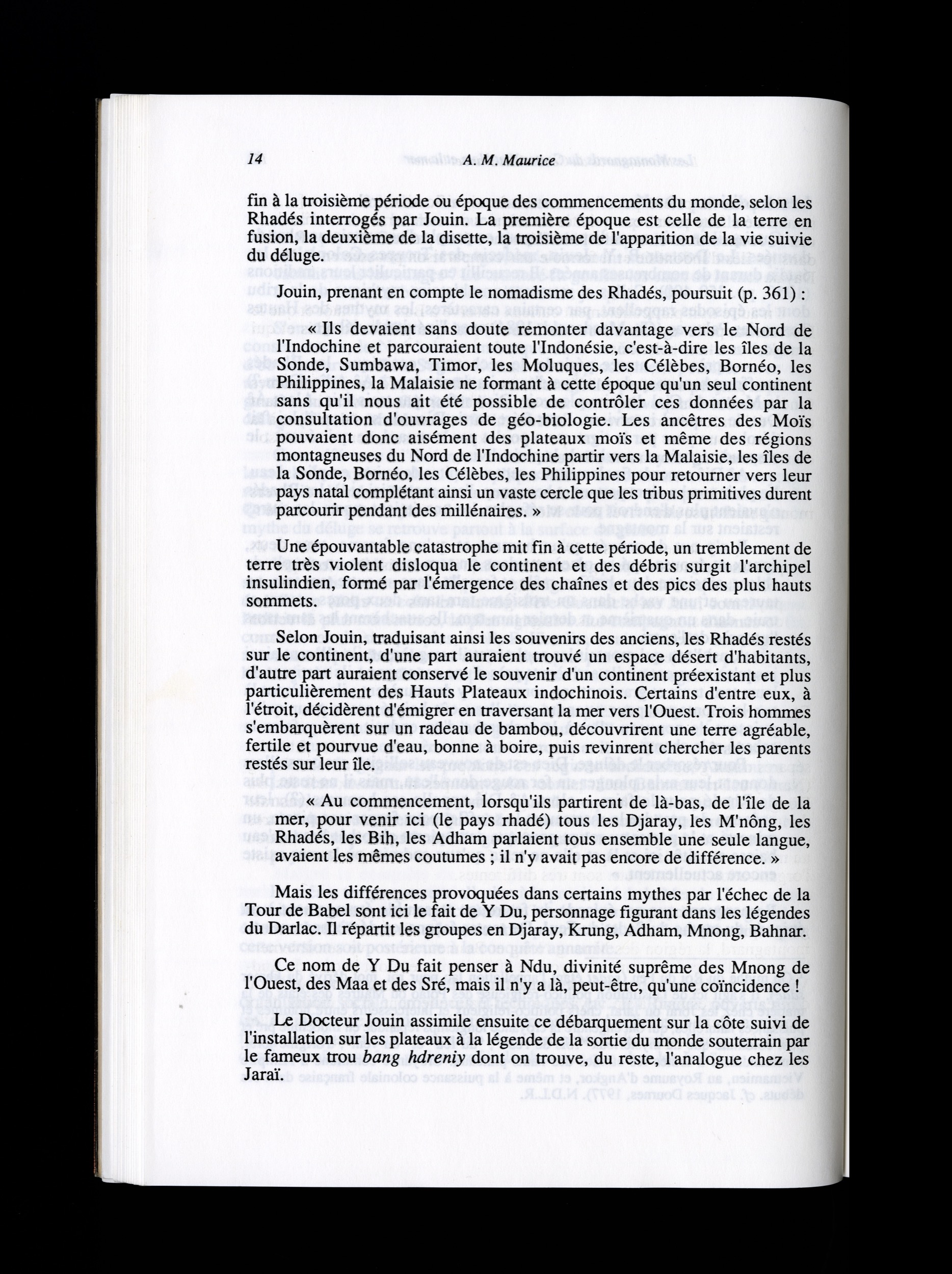 14 A. M. Maurice

fin à la troisième période ou époque des commencements du monde, selon les Rhadés interrogés par Jouin. La première époque est celle de la terre en fusion, la deuxième de la disette, la troisième de l'apparition de la vie suivie du déluge.

Jouin, prenant en compte le nomadisme des Rhadés, poursuit (p. 361) :

« Ils devaient sans doute remonter davantage vers le Nord de l'Indochine et parcouraient toute l'Indonésie, c'est-à-dire les îles de la Sonde, Sumbawa, Timor, les Moluques, les Célèbes, Bornéo, les Philippines, la Malaisie ne formant à cette époque qu'un seul continent sans qu'il nous ait été possible de contrôler ces données par la consultation d'ouvrages de géo-biologie. Les ancêtres des Moïs pouvaient donc aisément des plateaux moïs et même des régions montagneuses du Nord de l'Indochine partir vers la Malaisie, les îles de la Sonde, Bornéo, les Célèbes, les Philippines pour retourner vers leur pays natal complétant ainsi un vaste cercle que les tribus primitives durent parcourir pendant des millénaires. »

Une épouvantable catastrophe mit fin à cette période, un tremblement de terre très violent disloqua le continent et des débris surgit l'archipel insulindien, formé par l'émergence des chaînes et des pics des plus hauts sommets.

Selon Jouin, traduisant ainsi les souvenirs des anciens, les Rhadés restés sur le continent, d'une part auraient trouvé un espace désert d'habitants, d'autre part auraient conservé le souvenir d'un continent préexistant et plus particulièrement des Hauts Plateaux indochinois. Certains d'entre eux, à l'étroit, décidèrent d'émigrer en traversant la mer vers l'Ouest. Trois hommes s'embarquèrent sur un radeau de bambou, découvrirent une terre agréable, fertile et pourvue d'eau, bonne à boire, puis revinrent chercher les parents restés sur leur île.

« Au commencement, lorsqu'ils partirent de là-bas, de l'île de la mer, pour venir ici (le pays rhadé) tous les Djaray, les M'nông, les Rhadés, les Bih, les Adham parlaient tous ensemble une seule langue, avaient les mêmes coutumes ; il n'y avait pas encore de différence. »

Mais les différences provoquées dans certains mythes par l'échec de la Tour de Babel sont ici le fait de Y Du, personnage figurant dans les légendes du Darlac. Il répartit les groupes en Djaray, Krung, Adham, Mnong, Bahnar.

Ce nom de Y Du fait penser à Ndu, divinité suprême des Mnong de l'Ouest, des Maa et des Sré, mais il n'y a là, peut-être, qu'une coïncidence !

Le Docteur Jouin assimile ensuite ce débarquement sur la côte suivi de l'installation sur les plateaux à la légende de la sortie du monde souterrain par le fameux trou bang hdreniy dont on trouve, du reste, l'analogue chez les Jaraï.